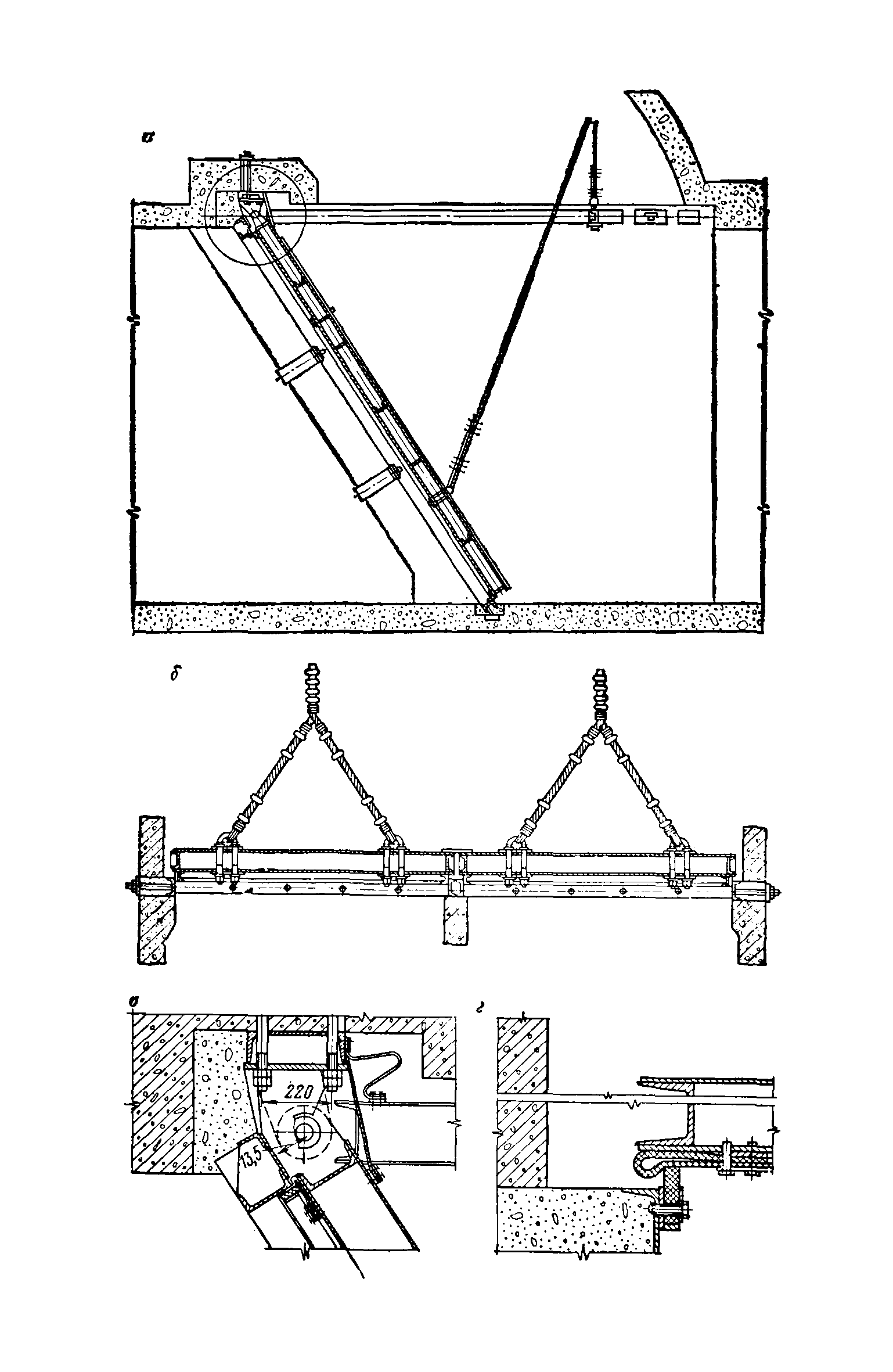 а

б

в

220

13,5

г